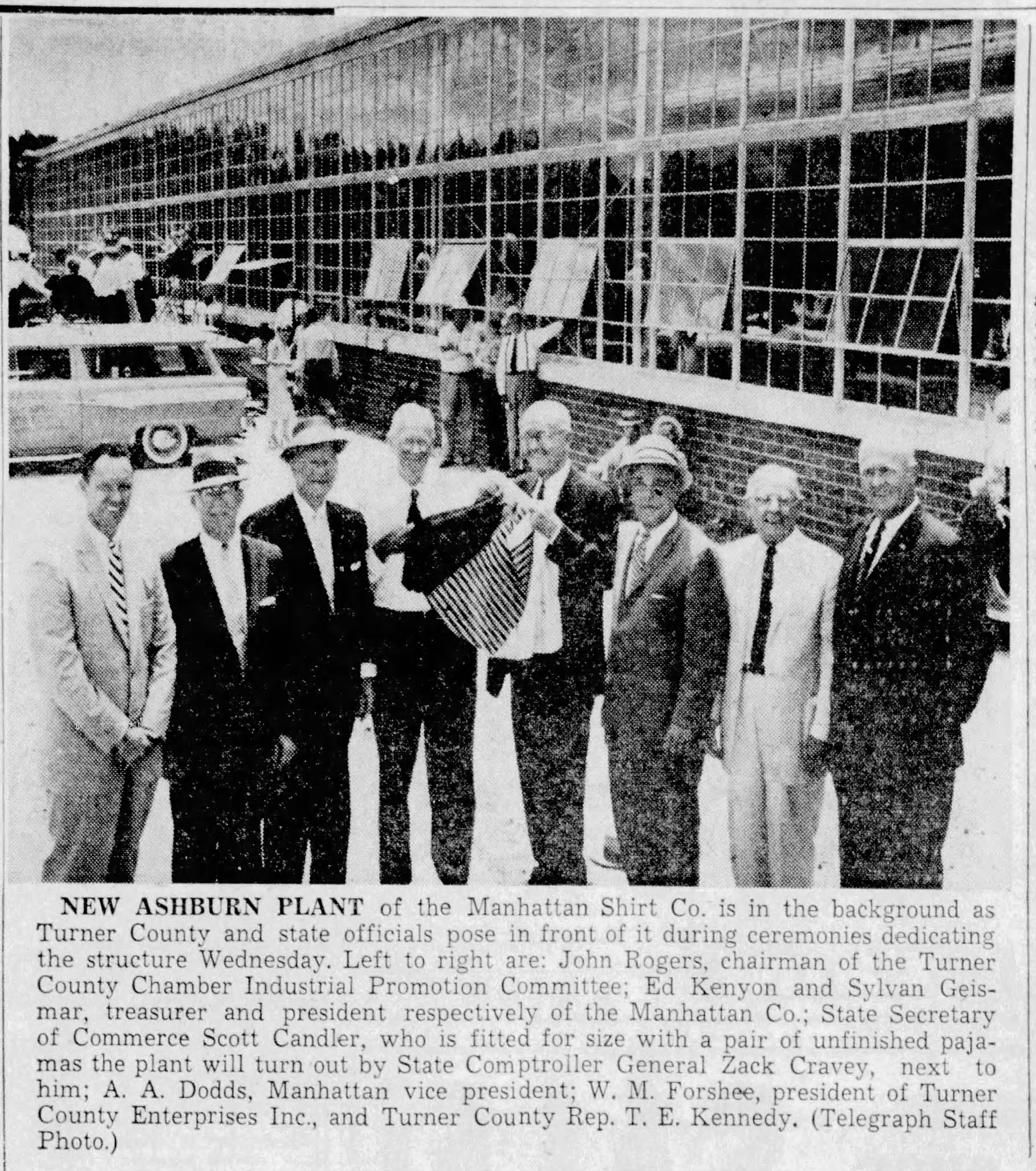 NEW ASHBURN PLANT of the Manhattan Shirt Co. is in the background as Turner County and state officials pose in front of it during ceremonies dedicating the structure Wednesday. Left to right are: John Rogers, chairman of the Turner County Chamber Industrial Promotion Committee; Ed Kenyon and Sylvan Geismar, treasurer and president respectively of the Manhattan Co.; State Secretary of Commerce Scott Candler, who is fitted for size with a pair of unfinished pajamas the plant will turn out by State Comptroller General Zack Cravey, next to him; A. A. Dodds, Manhattan vice president; W. M. Forshee, president of Turner County Enterprises Inc., and Turner County Rep. T. E. Kennedy. (Telegraph Staff Photo.)